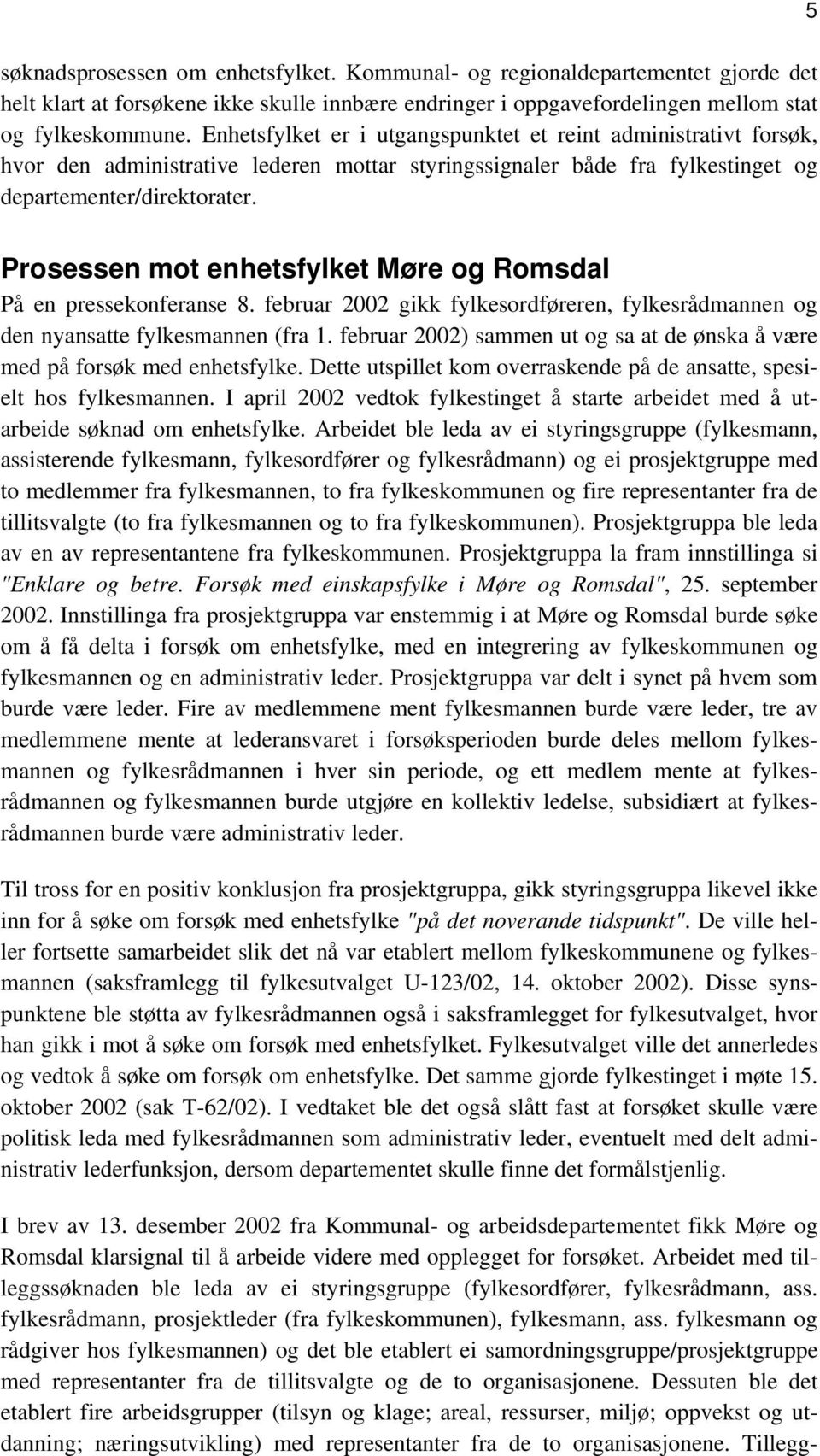 5

søknadsprosessen om enhetsfylket. Kommunal- og regionaldepartementet gjorde det helt klart at forsøkene ikke skulle innbære endringer i oppgavefordelingen mellom stat og fylkeskommune. Enhetsfylket er i utgangspunktet et reint administrativt forsøk, hvor den administrative lederen mottar styringssignaler både fra fylkestinget og departementer/direktorater.

Prosessen mot enhetsfylket Møre og Romsdal

På en pressekonferanse 8. februar 2002 gikk fylkesordføreren, fylkesrådmannen og den nyansatte fylkesmannen (fra 1. februar 2002) sammen ut og sa at de ønska å være med på forsøk med enhetsfylke. Dette utspillet kom overraskende på de ansatte, spesielt hos fylkesmannen. I april 2002 vedtok fylkestinget å starte arbeidet med å utarbeide søknad om enhetsfylke. Arbeidet ble leda av ei styringsgruppe (fylkesmann, assisterende fylkesmann, fylkesordfører og fylkesrådmann) og ei prosjektgruppe med to medlemmer fra fylkesmannen, to fra fylkeskommunen og fire representanter fra de tillitsvalgte (to fra fylkesmannen og to fra fylkeskommunen). Prosjektgruppa ble leda av en av representantene fra fylkeskommunen. Prosjektgruppa la fram innstillinga si "Enklare og betre. Forsøk med einskapsfylke i Møre og Romsdal", 25. september 2002. Innstillinga fra prosjektgruppa var enstemmig i at Møre og Romsdal burde søke om å få delta i forsøk om enhetsfylke, med en integrering av fylkeskommunen og fylkesmannen og en administrativ leder. Prosjektgruppa var delt i synet på hvem som burde være leder. Fire av medlemmene ment fylkesmannen burde være leder, tre av medlemmene mente at lederansvaret i forsøksperioden burde deles mellom fylkesmannen og fylkesrådmannen i hver sin periode, og ett medlem mente at fylkesrådmannen og fylkesmannen burde utgjøre en kollektiv ledelse, subsidiært at fylkesrådmannen burde være administrativ leder.

Til tross for en positiv konklusjon fra prosjektgruppa, gikk styringsgruppa likevel ikke inn for å søke om forsøk med enhetsfylke "på det noverande tidspunkt". De ville heller fortsette samarbeidet slik det nå var etablert mellom fylkeskommunene og fylkesmannen (saksframlegg til fylkesutvalget U-123/02, 14. oktober 2002). Disse synspunktene ble støtta av fylkesrådmannen også i saksframlegget for fylkesutvalget, hvor han gikk i mot å søke om forsøk med enhetsfylket. Fylkesutvalget ville det annerledes og vedtok å søke om forsøk om enhetsfylke. Det samme gjorde fylkestinget i møte 15. oktober 2002 (sak T-62/02). I vedtaket ble det også slått fast at forsøket skulle være politisk leda med fylkesrådmannen som administrativ leder, eventuelt med delt administrativ lederfunksjon, dersom departementet skulle finne det formålstjenlig.

I brev av 13. desember 2002 fra Kommunal- og arbeidsdepartementet fikk Møre og Romsdal klarsignal til å arbeide videre med opplegget for forsøket. Arbeidet med tilleggssøknaden ble leda av ei styringsgruppe (fylkesordfører, fylkesrådmann, ass. fylkesrådmann, prosjektleder (fra fylkeskommunen), fylkesmann, ass. fylkesmann og rådgiver hos fylkesmannen) og det ble etablert ei samordningsgruppe/prosjektgruppe med representanter fra de tillitsvalgte og de to organisasjonene. Dessuten ble det etablert fire arbeidsgrupper (tilsyn og klage; areal, ressurser, miljø; oppvekst og utdanning; næringsutvikling) med representanter fra de to organisasjonene. Tillegg-